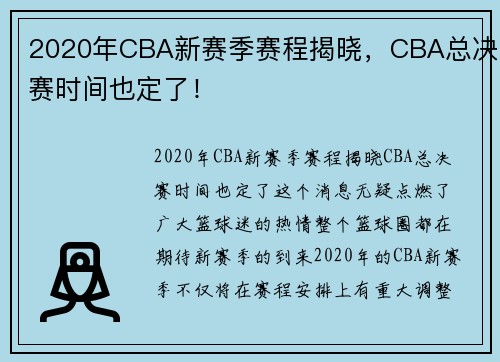 2020年CBA新赛季赛程揭晓，CBA总决赛时间也定了！

2020年CBA新赛季赛程揭晓CBA总决赛时间也定了这个消息无疑点燃了广大篮球迷的热情整个篮球圈都在期待新赛季的到来2020年的CBA新赛季不仅将在赛程安排上有重大调整